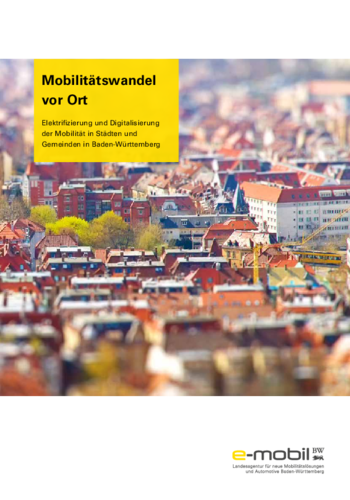 Mobilitätswandel vor Ort

Elektrifizierung und Digitalisierung der Mobilität in Städten und Gemeinden in Baden-Württemberg

e-mobil BW

Landesagentur für neue Mobilitätslösungen und Automotive Baden-Württemberg